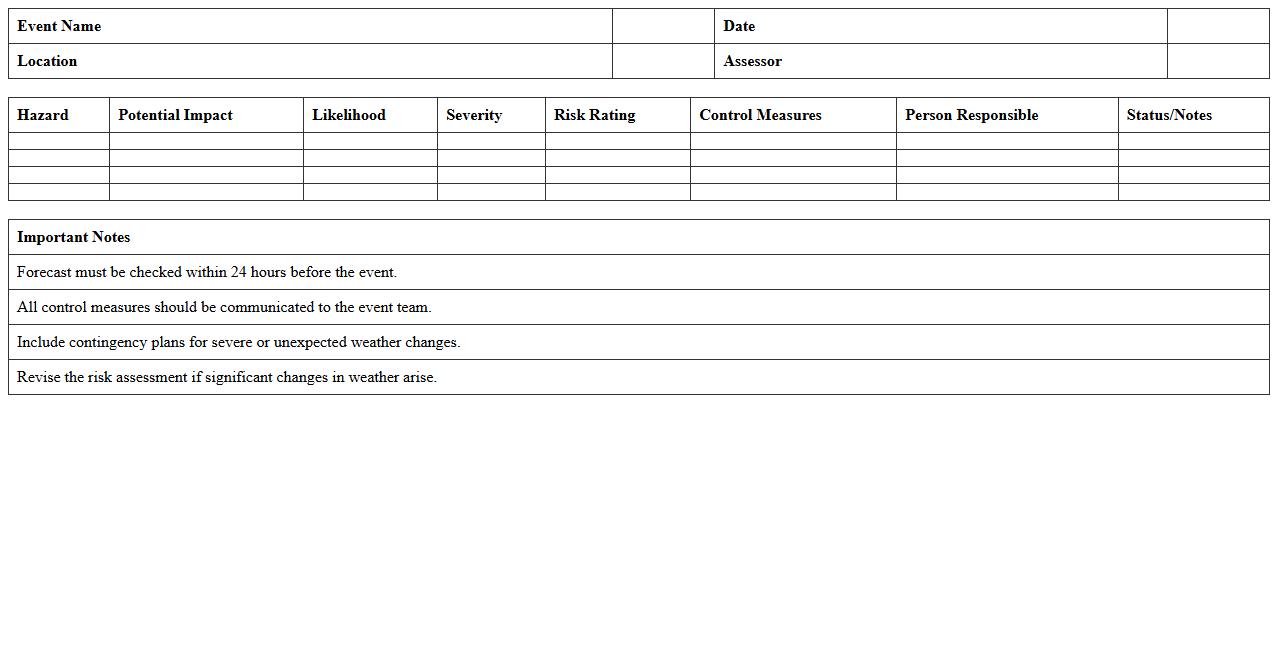 | Event Name | | Date | |
|---|---|---|---|
| Location | | Assessor | |

| Hazard | Potential Impact | Likelihood | Severity | Risk Rating | Control Measures | Person Responsible | Status/Notes |
|---|---|---|---|---|---|---|---|
| | | | | | | | |
| | | | | | | | |
| | | | | | | | |
| | | | | | | | |

| Important Notes |
|---|
| Forecast must be checked within 24 hours before the event. |
| All control measures should be communicated to the event team. |
| Include contingency plans for severe or unexpected weather changes. |
| Revise the risk assessment if significant changes in weather arise. |